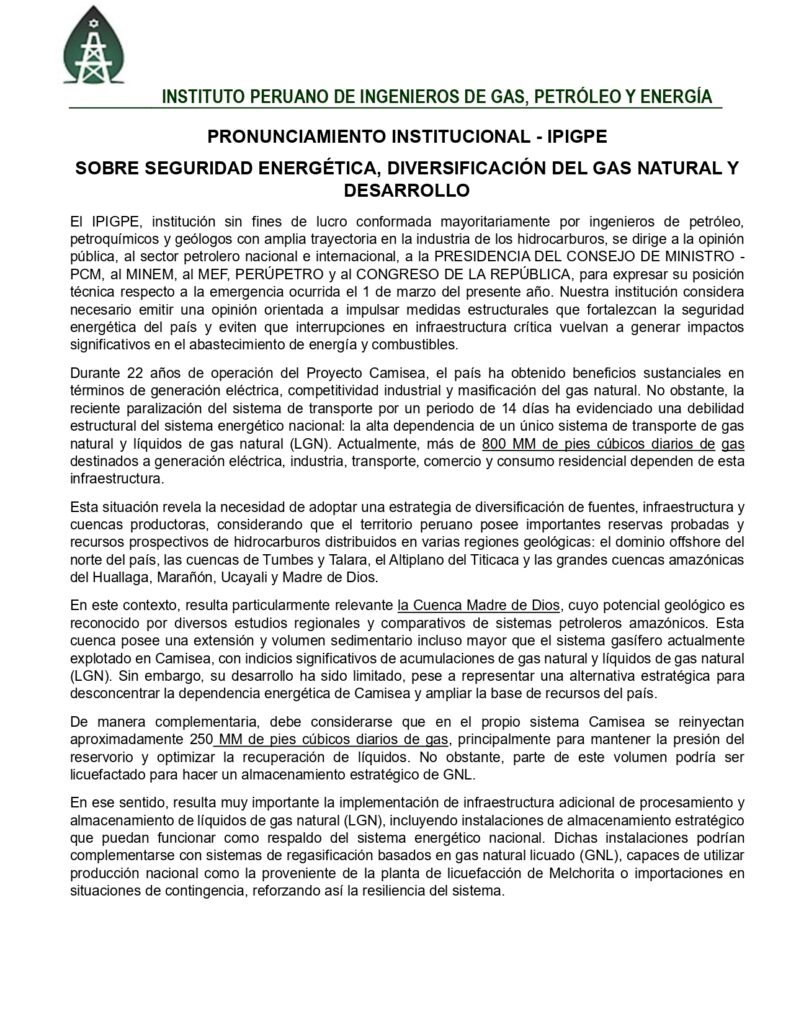 INSTITUTO PERUANO DE INGENIEROS DE GAS, PETRÓLEO Y ENERGÍA

PRONUNCIAMIENTO INSTITUCIONAL - IPIGPE

SOBRE SEGURIDAD ENERGÉTICA, DIVERSIFICACIÓN DEL GAS NATURAL Y DESARROLLO

El IPIGPE, institución sin fines de lucro conformada mayoritariamente por ingenieros de petróleo, petroquímicos y geólogos con amplia trayectoria en la industria de los hidrocarburos, se dirige a la opinión pública, al sector petrolero nacional e internacional, a la PRESIDENCIA DEL CONSEJO DE MINISTRO - PCM, al MINEM, al MEF, PERÚPETRO y al CONGRESO DE LA REPÚBLICA, para expresar su posición técnica respecto a la emergencia ocurrida el 1 de marzo del presente año. Nuestra institución considera necesario emitir una opinión orientada a impulsar medidas estructurales que fortalezcan la seguridad energética del país y eviten que interrupciones en infraestructura crítica vuelvan a generar impactos significativos en el abastecimiento de energía y combustibles.

Durante 22 años de operación del Proyecto Camisea, el país ha obtenido beneficios sustanciales en términos de generación eléctrica, competitividad industrial y masificación del gas natural. No obstante, la reciente paralización del sistema de transporte por un periodo de 14 días ha evidenciado una debilidad estructural del sistema energético nacional: la alta dependencia de un único sistema de transporte de gas natural y líquidos de gas natural (LGN). Actualmente, más de 800 MM de pies cúbicos diarios de gas destinados a generación eléctrica, industria, transporte, comercio y consumo residencial dependen de esta infraestructura.

Esta situación revela la necesidad de adoptar una estrategia de diversificación de fuentes, infraestructura y cuencas productoras, considerando que el territorio peruano posee importantes reservas probadas y recursos prospectivos de hidrocarburos distribuidos en varias regiones geológicas: el dominio offshore del norte del país, las cuencas de Tumbes y Talara, el Altiplano del Titicaca y las grandes cuencas amazónicas del Huallaga, Marañón, Ucayali y Madre de Dios.

En este contexto, resulta particularmente relevante la Cuenca Madre de Dios, cuyo potencial geológico es reconocido por diversos estudios regionales y comparativos de sistemas petroleros amazónicos. Esta cuenca posee una extensión y volumen sedimentario incluso mayor que el sistema gasífero actualmente explotado en Camisea, con indicios significativos de acumulaciones de gas natural y líquidos de gas natural (LGN). Sin embargo, su desarrollo ha sido limitado, pese a representar una alternativa estratégica para desconcentrar la dependencia energética de Camisea y ampliar la base de recursos del país.

De manera complementaria, debe considerarse que en el propio sistema Camisea se reinyectan aproximadamente 250 MM de pies cúbicos diarios de gas, principalmente para mantener la presión del reservorio y optimizar la recuperación de líquidos. No obstante, parte de este volumen podría ser licuefactado para hacer un almacenamiento estratégico de GNL.

En ese sentido, resulta muy importante la implementación de infraestructura adicional de procesamiento y almacenamiento de líquidos de gas natural (LGN), incluyendo instalaciones de almacenamiento estratégico que puedan funcionar como respaldo del sistema energético nacional. Dichas instalaciones podrían complementarse con sistemas de regasificación basados en gas natural licuado (GNL), capaces de utilizar producción nacional como la proveniente de la planta de licuefacción de Melchorita o importaciones en situaciones de contingencia, reforzando así la resiliencia del sistema.